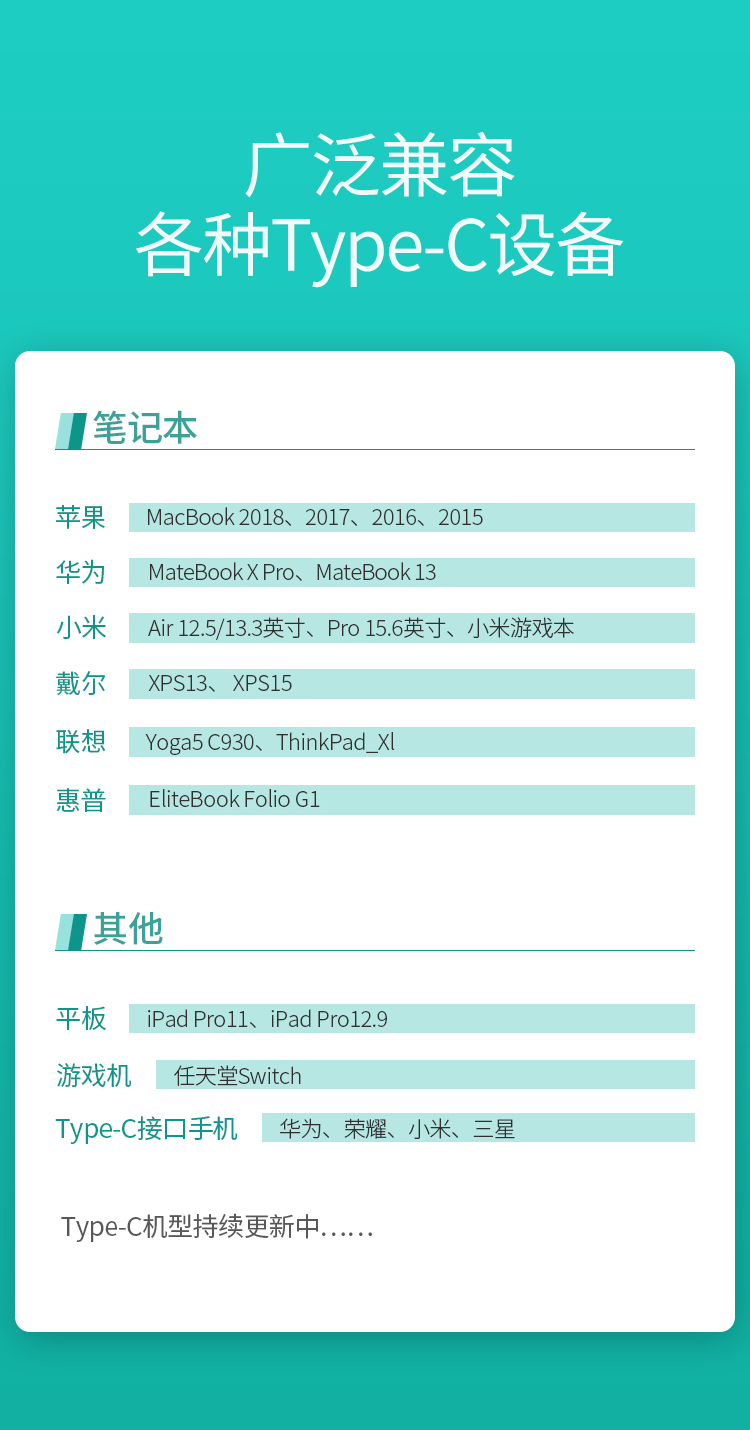 广泛兼容
各种Type-C设备

笔记本

苹果 MacBook 2018、2017、2016、2015

华为 MateBook X Pro、MateBook 13

小米 Air 12.5/13.3英寸、Pro 15.6英寸、小米游戏本

戴尔 XPS13、XPS15

联想 Yoga5 C930、ThinkPad_Xl

惠普 EliteBook Folio G1

其他

平板 iPad Pro11、iPad Pro12.9

游戏机 任天堂Switch

Type-C接口手机 华为、荣耀、小米、三星

Type-C机型持续更新中……